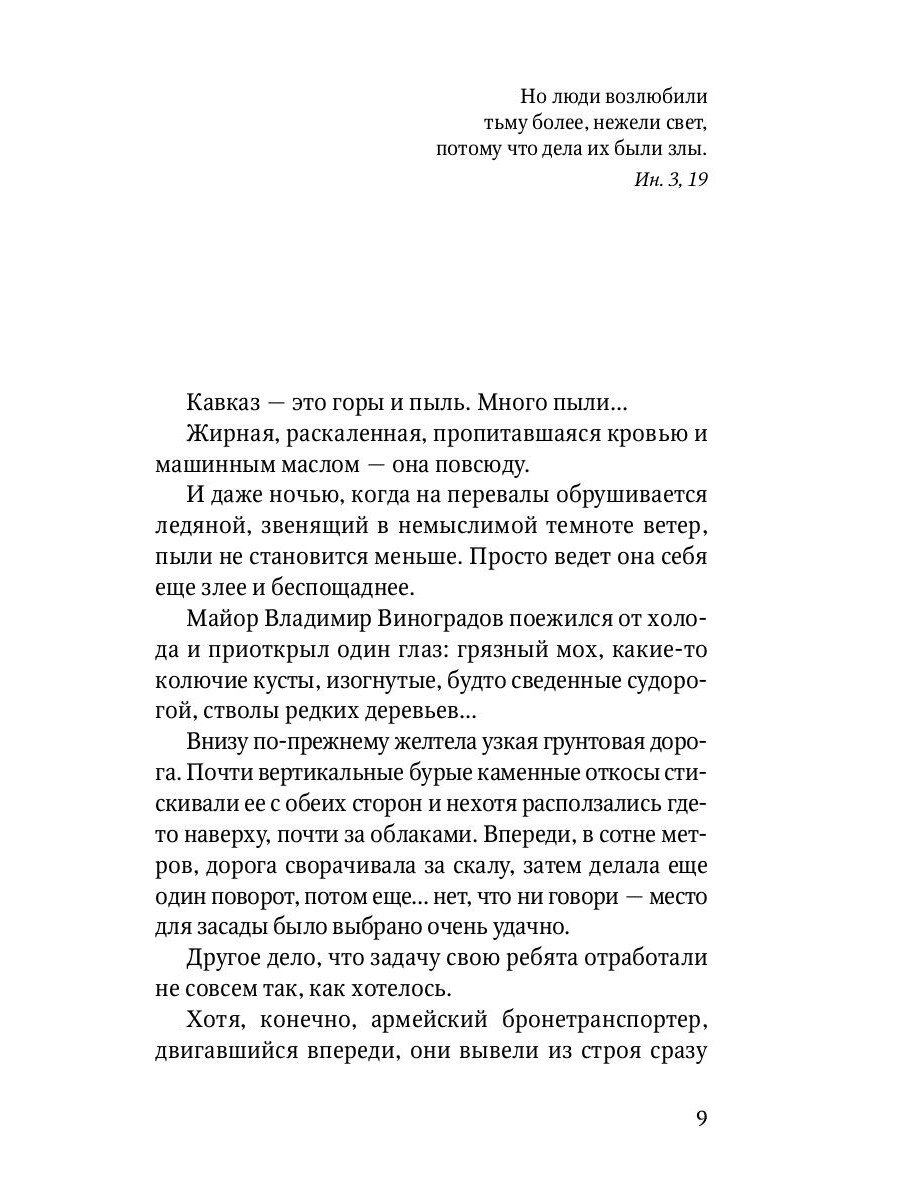 Но люди возлюбили
тьму более, нежели свет,
потому что дела их были злы.
Ин. 3, 19

Кавказ — это горы и пыль. Много пыли...

Жирная, раскаленная, пропитавшаяся кровью и машинным маслом — она повсюду.

И даже ночью, когда на перевалы обрушивается ледяной, звенящий в немыслимой темноте ветер, пыли не становится меньше. Просто ведет она себя еще злее и беспощаднее.

Майор Владимир Виноградов поежился от холода и приоткрыл один глаз: грязный мох, какие-то колючие кусты, изогнутые, будто сведенные судорогой, стволы редких деревьев...

Внизу по-прежнему желтела узкая грунтовая дорога. Почти вертикальные бурые каменные откосы стискивали ее с обеих сторон и нехотя расползались где-то наверху, почти за облаками. Впереди, в сотне метров, дорога сворачивала за скалу, затем делала еще один поворот, потом еще... нет, что ни говори — место для засады было выбрано очень удачно.

Другое дело, что задачу свою ребята отработали не совсем так, как хотелось.

Хотя, конечно, армейский бронетранспортер, двигавшийся впереди, они вывели из строя сразу

9